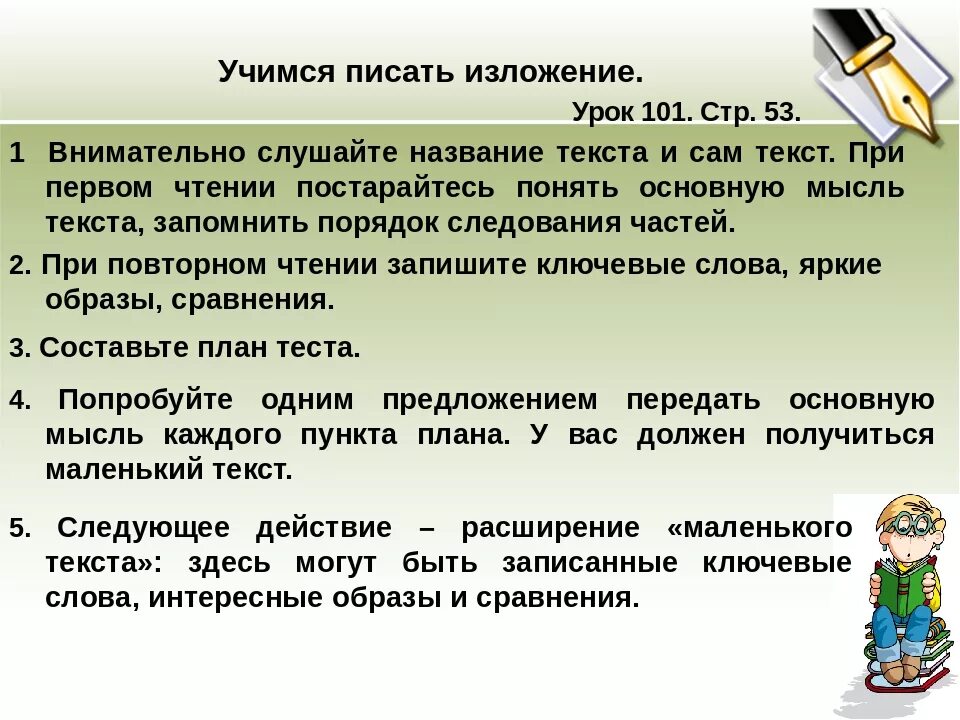 Учимся писать изложение.

Урок 101. Стр. 53.

1 Внимательно слушайте название текста и сам текст. При первом чтении постарайтесь понять основную мысль текста, запомнить порядок следования частей.

2. При повторном чтении запишите ключевые слова, яркие образы, сравнения.

3. Составьте план теста.

4. Попробуйте одним предложением передать основную мысль каждого пункта плана. У вас должен получиться маленький текст.

5. Следующее действие – расширение «маленького текста»: здесь могут быть записанные ключевые слова, интересные образы и сравнения.